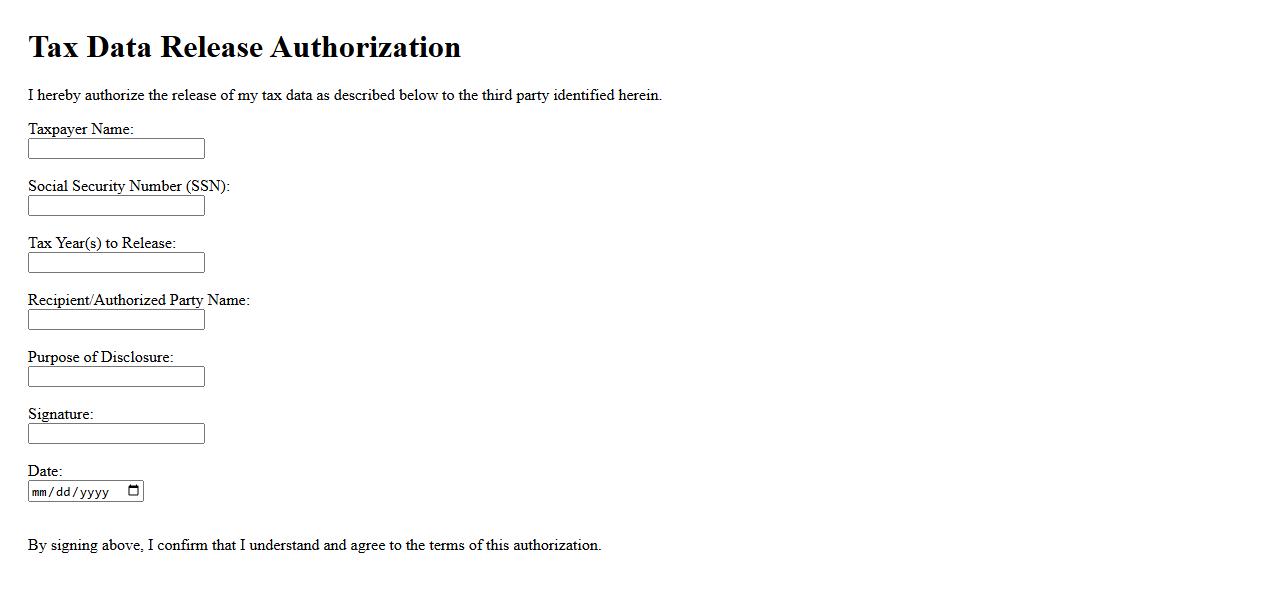 Tax Data Release Authorization

I hereby authorize the release of my tax data as described below to the third party identified herein.

Taxpayer Name:

Social Security Number (SSN):

Tax Year(s) to Release:

Recipient/Authorized Party Name:

Purpose of Disclosure:

Signature:

Date:
mm/dd/yyyy

By signing above, I confirm that I understand and agree to the terms of this authorization.